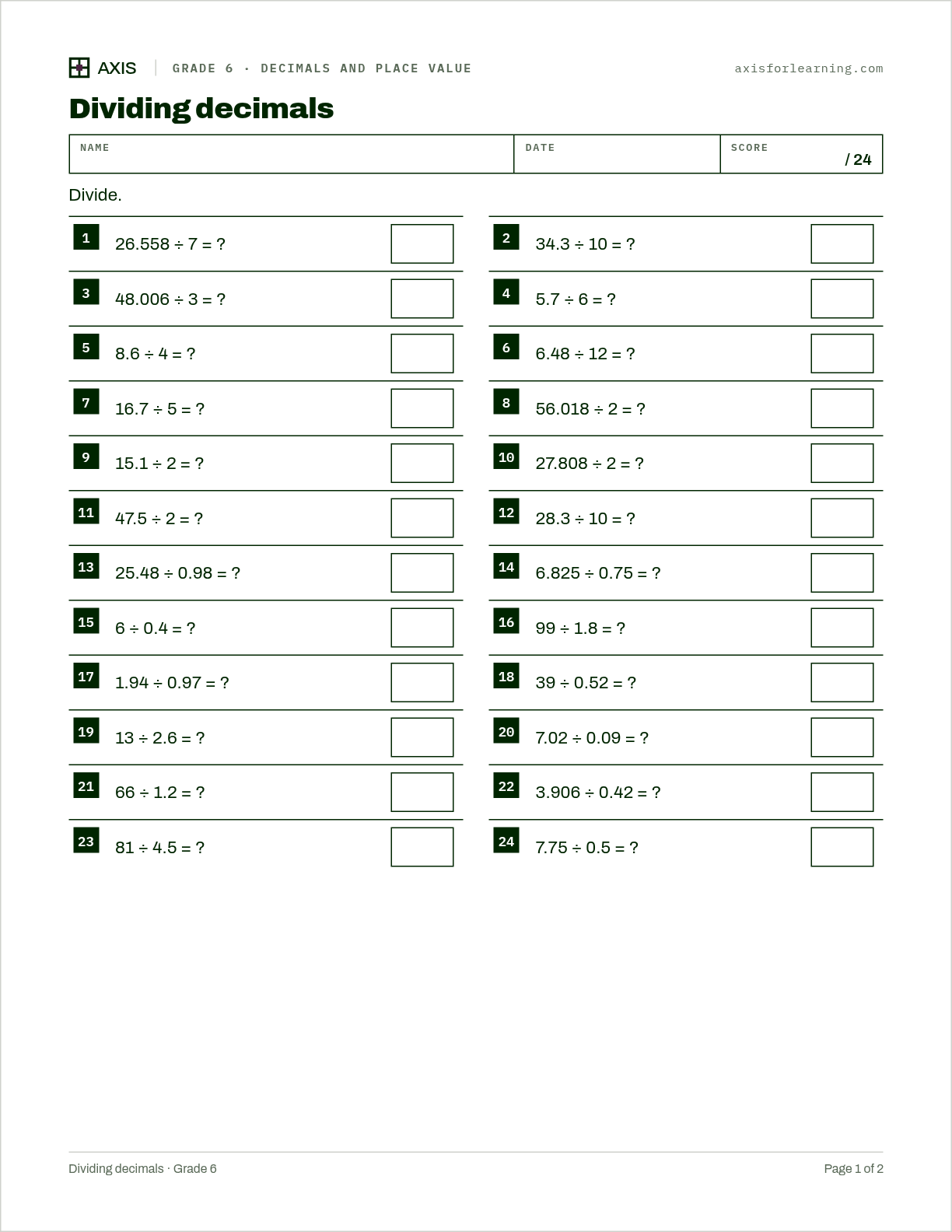 AXIS GRADE 6 · DECIMALS AND PLACE VALUE axisforlearning.com

Dividing decimals

NAME
DATE
SCORE / 24

Divide.

1 $26.558 \div 7 = ?$

3 $48.006 \div 3 = ?$

5 $8.6 \div 4 = ?$

7 $16.7 \div 5 = ?$

9 $15.1 \div 2 = ?$

11 $47.5 \div 2 = ?$

13 $25.48 \div 0.98 = ?$

15 $6 \div 0.4 = ?$

17 $1.94 \div 0.97 = ?$

19 $13 \div 2.6 = ?$

21 $66 \div 1.2 = ?$

23 $81 \div 4.5 = ?$

2 $34.3 \div 10 = ?$

4 $5.7 \div 6 = ?$

6 $6.48 \div 12 = ?$

8 $56.018 \div 2 = ?$

10 $27.808 \div 2 = ?$

12 $28.3 \div 10 = ?$

14 $6.825 \div 0.75 = ?$

16 $99 \div 1.8 = ?$

18 $39 \div 0.52 = ?$

20 $7.02 \div 0.09 = ?$

22 $3.906 \div 0.42 = ?$

24 $7.75 \div 0.5 = ?$

Dividing decimals · Grade 6

Page 1 of 2